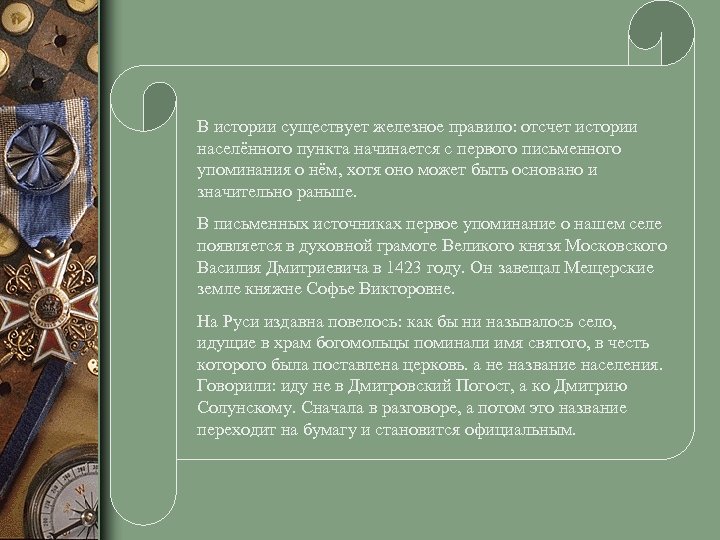 В истории существует железное правило: отсчет истории населённого пункта начинается с первого письменного упоминания о нём, хотя оно может быть основано и значительно раньше.

В письменных источниках первое упоминание о нашем селе появляется в духовной грамоте Великого князя Московского Василия Дмитриевича в 1423 году. Он завещал Мещерские земле княжне Софье Викторовне.

На Руси издавна повелось: как бы ни называлось село, идущие в храм богомольцы поминали имя святого, в честь которого была поставлена церковь. а не название населения. Говорили: иду не в Дмитровский Погост, а ко Дмитрию Солунскому. Сначала в разговоре, а потом это название переходит на бумагу и становится официальным.